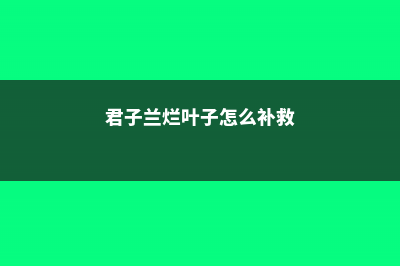 君子兰烂叶子怎么补救